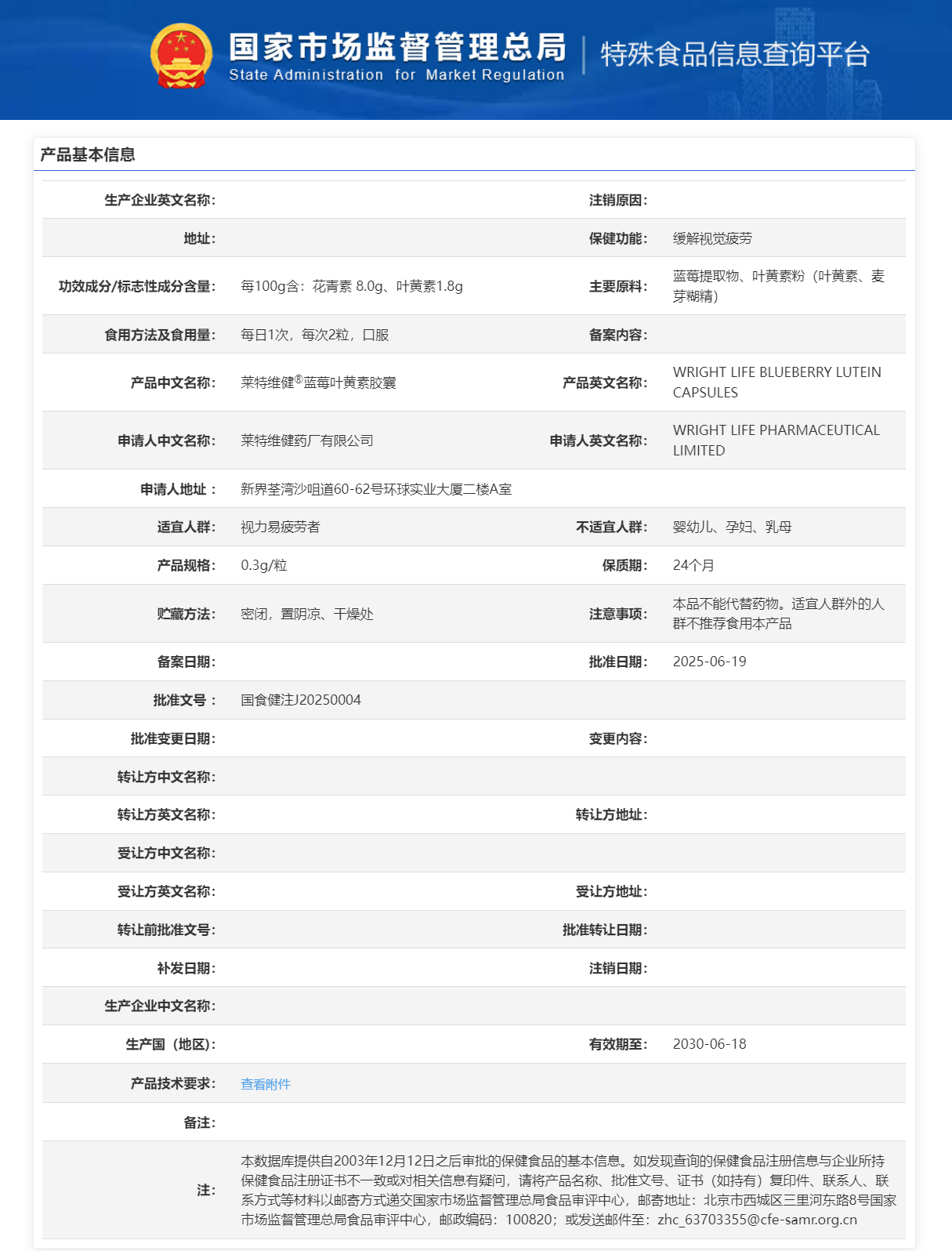 国家市场监督管理总局
State Administration for Market Regulation
特殊食品信息查询平台

产品基本信息

| 生产企业英文名称: | | 注销原因: | |
|---|---|---|---|
| 地址: | | 保健功能: | 缓解视觉疲劳 |
| 功效成分/标志性成分含量: | 每100g含：花青素 8.0g、叶黄素1.8g | 主要原料: | 蓝莓提取物、叶黄素粉（叶黄素、麦芽糊精） |
| 食用方法及食用量: | 每日1次，每次2粒，口服 | 备案内容: | |
| 产品中文名称: | 莱特维健®蓝莓叶黄素胶囊 | 产品英文名称: | WRIGHT LIFE BLUEBERRY LUTEIN CAPSULES |
| 申请人中文名称: | 莱特维健药厂有限公司 | 申请人英文名称: | WRIGHT LIFE PHARMACEUTICAL LIMITED |
| 申请人地址： | 新界荃湾沙咀道60-62号环球实业大厦二楼A室 | | |
| 适宜人群: | 视力易疲劳者 | 不适宜人群: | 婴幼儿、孕妇、乳母 |
| 产品规格: | 0.3g/粒 | 保质期: | 24个月 |
| 贮藏方法: | 密闭，置阴凉、干燥处 | 注意事项: | 本品不能代替药物。适宜人群外的人群不推荐食用本产品 |
| 备案日期: | | 批准日期: | 2025-06-19 |
| 批准文号： | 国食健注J20250004 | | |
| 批准变更日期: | | 变更内容: | |
| 转让方中文名称: | | | |
| 转让方英文名称: | | 转让方地址: | |
| 受让方中文名称: | | | |
| 受让方英文名称: | | 受让方地址: | |
| 转让前批准文号: | | 批准转让日期: | |
| 补发日期: | | 注销日期: | |
| 生产企业中文名称: | | | |
| 生产国（地区）: | | 有效期至: | 2030-06-18 |
| 产品技术要求: | 查看附件 | | |
| 备注: | | | |
| 注: | 本数据库提供自2003年12月12日之后审批的保健食品的基本信息。如发现查询的保健食品注册信息与企业所持保健食品注册证书不一致或对相关信息有疑问，请将产品名称、批准文号、证书（如持有）复印件、联系人、联系方式等材料以邮寄方式递交国家市场监督管理总局食品审评中心，邮寄地址：北京市西城区三里河东路8号国家市场监督管理总局食品审评中心，邮政编码：100820；或发送邮件至：zhc_63703355@cfe-samr.org.cn | | |